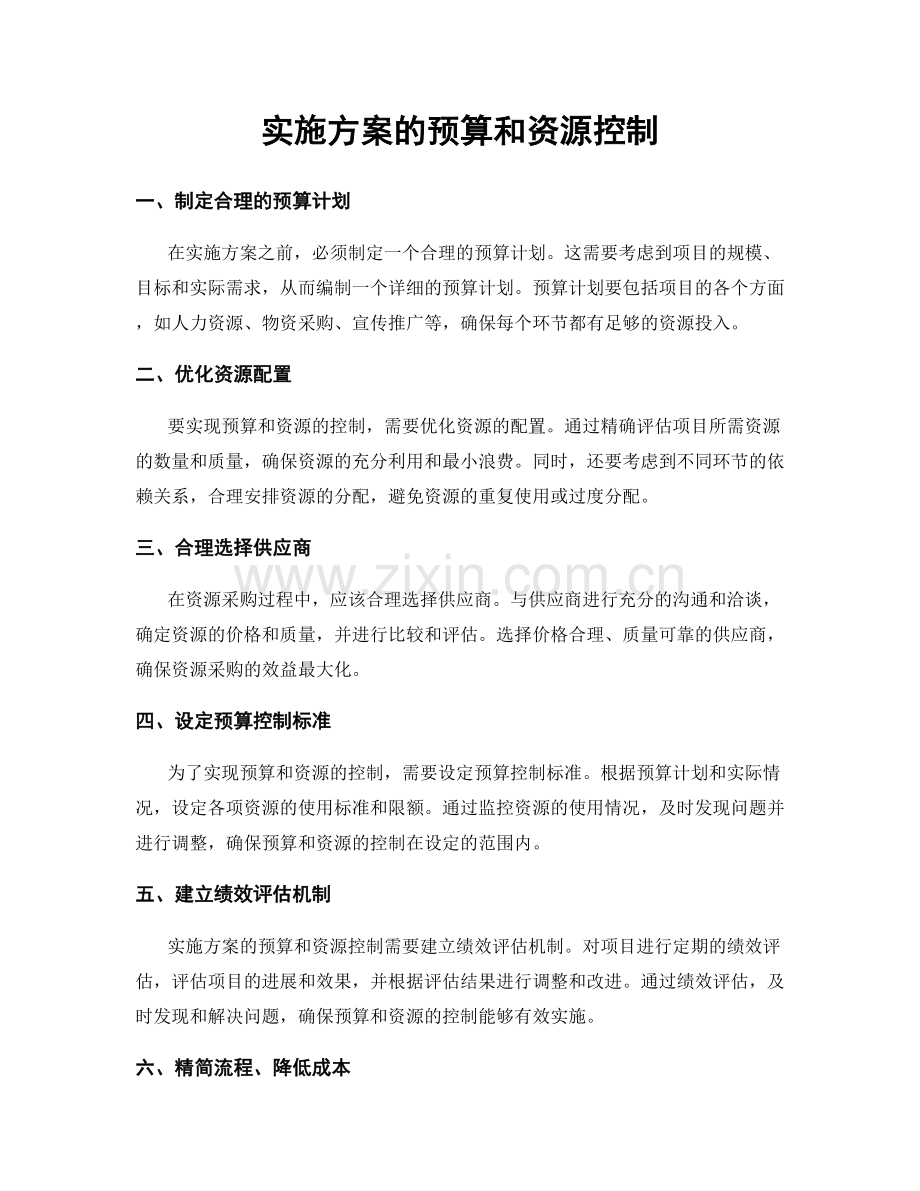 实施方案的预算和资源控制

一、制定合理的预算计划

在实施方案之前，必须制定一个合理的预算计划。这需要考虑到项目的规模、目标和实际需求，从而编制一个详细的预算计划。预算计划要包括项目的各个方面，如人力资源、物资采购、宣传推广等，确保每个环节都有足够的资源投入。

二、优化资源配置

要实现预算和资源的控制，需要优化资源的配置。通过精确评估项目所需资源的数量和质量，确保资源的充分利用和最小浪费。同时，还要考虑到不同环节的依赖关系，合理安排资源的分配，避免资源的重复使用或过度分配。

三、合理选择供应商

在资源采购过程中，应该合理选择供应商。与供应商进行充分的沟通和洽谈，确定资源的价格和质量，并进行比较和评估。选择价格合理、质量可靠的供应商，确保资源采购的效益最大化。

四、设定预算控制标准

为了实现预算和资源的控制，需要设定预算控制标准。根据预算计划和实际情况，设定各项资源的使用标准和限额。通过监控资源的使用情况，及时发现问题并进行调整，确保预算和资源的控制在设定的范围内。

五、建立绩效评估机制

实施方案的预算和资源控制需要建立绩效评估机制。对项目进行定期的绩效评估，评估项目的进展和效果，并根据评估结果进行调整和改进。通过绩效评估，及时发现和解决问题，确保预算和资源的控制能够有效实施。

六、精简流程、降低成本

www.zixin.com.cn